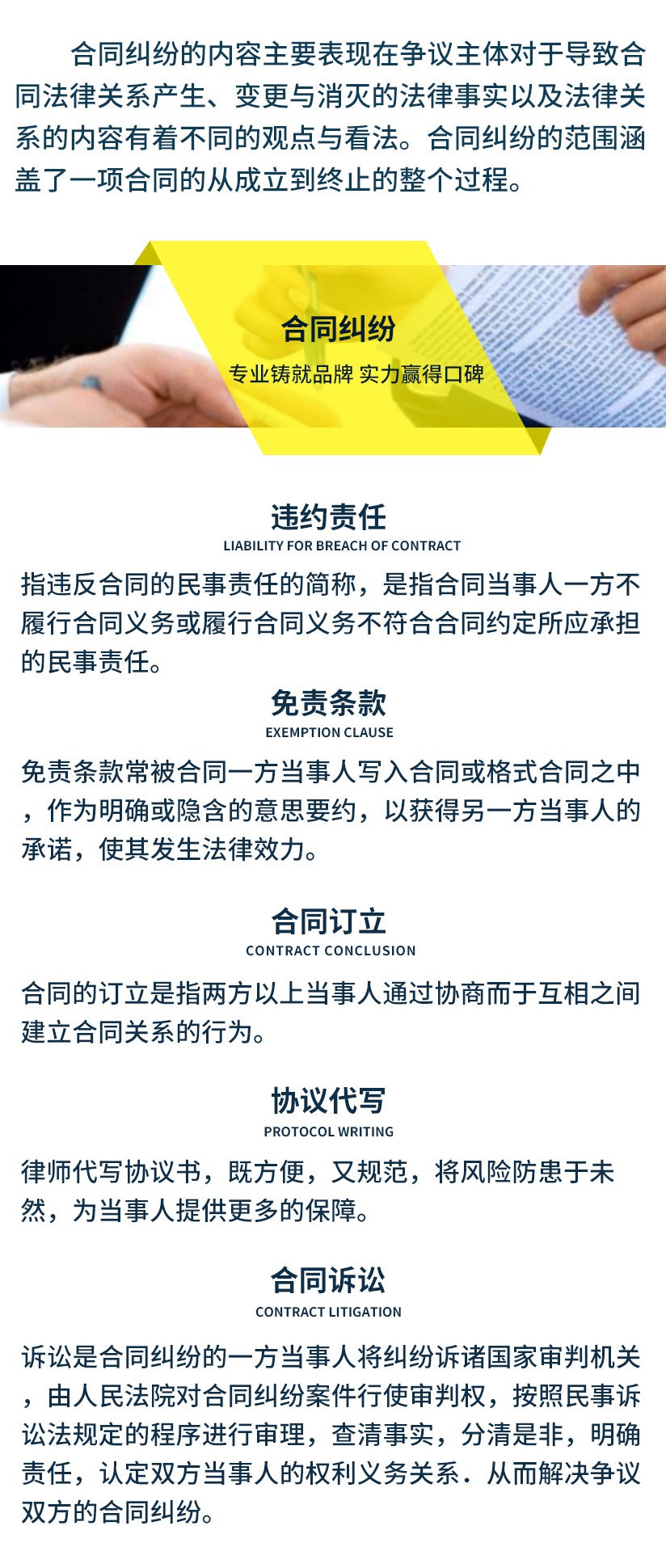 合同纠纷的内容主要表现在争议主体对于导致合同法律关系产生、变更与消灭的法律事实以及法律关系的内容有着不同的观点与看法。合同纠纷的范围涵盖了一项合同的从成立到终止的整个过程。

合同纠纷
专业铸就品牌 实力赢得口碑

违约责任
LIABILITY FOR BREACH OF CONTRACT
指违反合同的民事责任的简称，是指合同当事人一方不履行合同义务或履行合同义务不符合合同约定所应承担的民事责任。

免责条款
EXEMPTION CLAUSE
免责条款常被合同一方当事人写入合同或格式合同之中，作为明确或隐含的意思要约，以获得另一方当事人的承诺，使其发生法律效力。

合同订立
CONTRACT CONCLUSION
合同的订立是指两方以上当事人通过协商而于互相之间建立合同关系的行为。

协议代写
PROTOCOL WRITING
律师代写协议书，既方便，又规范，将风险防患于未然，为当事人提供更多的保障。

合同诉讼
CONTRACT LITIGATION
诉讼是合同纠纷的一方当事人将纠纷诉诸国家审判机关，由人民法院对合同纠纷案件行使审判权，按照民事诉讼法规定的程序进行审理，查清事实，分清是非，明确责任，认定双方当事人的权利义务关系．从而解决争议双方的合同纠纷。